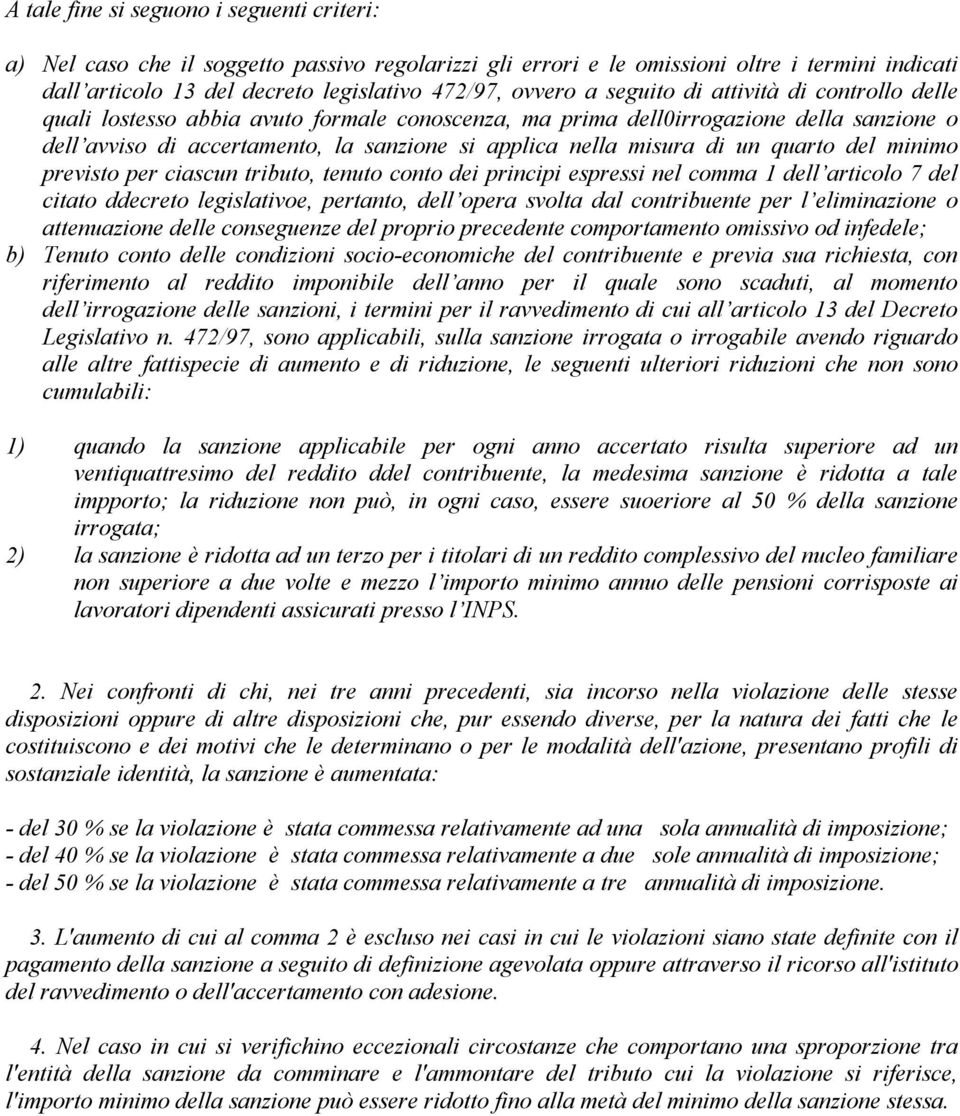 A tale fine si seguono i seguenti criteri:

a) Nel caso che il soggetto passivo regolarizzi gli errori e le omissioni oltre i termini indicati dall'articolo 13 del decreto legislativo 472/97, ovvero a seguito di attività di controllo delle quali lostesso abbia avuto formale conoscenza, ma prima dell0irrogazione della sanzione o dell'avviso di accertamento, la sanzione si applica nella misura di un quarto del minimo previsto per ciascun tributo, tenuto conto dei principi espressi nel comma 1 dell'articolo 7 del citato ddecreto legislativoe, pertanto, dell'opera svolta dal contribuente per l'eliminazione o attenuazione delle conseguenze del proprio precedente comportamento omissivo od infedele;
b) Tenuto conto delle condizioni socio-economiche del contribuente e previa sua richiesta, con riferimento al reddito imponibile dell'anno per il quale sono scaduti, al momento dell'irrogazione delle sanzioni, i termini per il ravvedimento di cui all'articolo 13 del Decreto Legislativo n. 472/97, sono applicabili, sulla sanzione irrogata o irrogabile avendo riguardo alle altre fattispecie di aumento e di riduzione, le seguenti ulteriori riduzioni che non sono cumulabili:

1) quando la sanzione applicabile per ogni anno accertato risulta superiore ad un ventiquattresimo del reddito ddel contribuente, la medesima sanzione è ridotta a tale impporto; la riduzione non può, in ogni caso, essere suoeriore al 50 % della sanzione irrogata;
2) la sanzione è ridotta ad un terzo per i titolari di un reddito complessivo del nucleo familiare non superiore a due volte e mezzo l'importo minimo annuo delle pensioni corrisposte ai lavoratori dipendenti assicurati presso l'INPS.

2. Nei confronti di chi, nei tre anni precedenti, sia incorso nella violazione delle stesse disposizioni oppure di altre disposizioni che, pur essendo diverse, per la natura dei fatti che le costituiscono e dei motivi che le determinano o per le modalità dell'azione, presentano profili di sostanziale identità, la sanzione è aumentata:

- del 30 % se la violazione è stata commessa relativamente ad una sola annualità di imposizione;
- del 40 % se la violazione è stata commessa relativamente a due sole annualità di imposizione;
- del 50 % se la violazione è stata commessa relativamente a tre annualità di imposizione.

3. L'aumento di cui al comma 2 è escluso nei casi in cui le violazioni siano state definite con il pagamento della sanzione a seguito di definizione agevolata oppure attraverso il ricorso all'istituto del ravvedimento o dell'accertamento con adesione.

4. Nel caso in cui si verifichino eccezionali circostanze che comportano una sproporzione tra l'entità della sanzione da comminare e l'ammontare del tributo cui la violazione si riferisce, l'importo minimo della sanzione può essere ridotto fino alla metà del minimo della sanzione stessa.